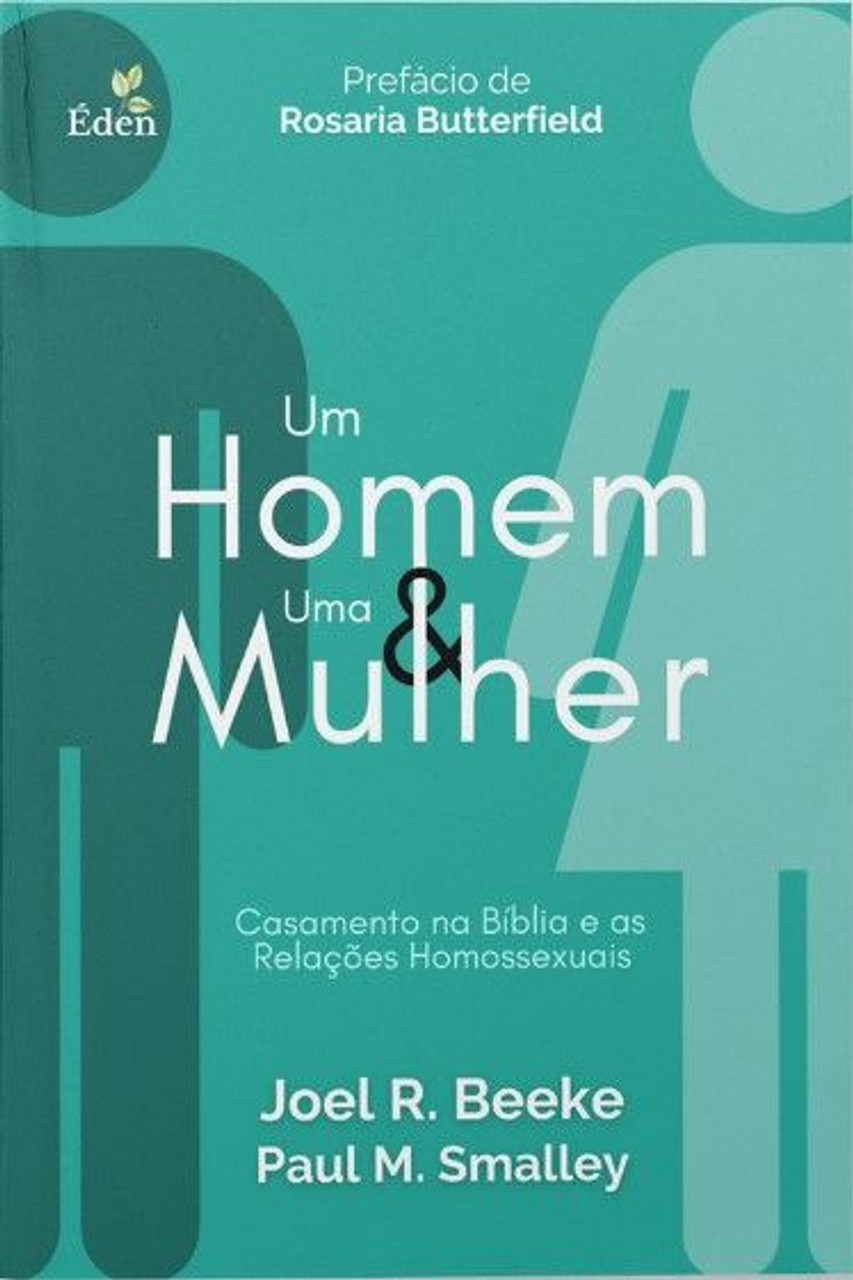 Éden

Prefácio de
Rosaria Butterfield

Um
Homem
Uma
&
Mulher

Casamento na Bíblia e as Relações Homossexuais

Joel R. Beeke
Paul M. Smalley